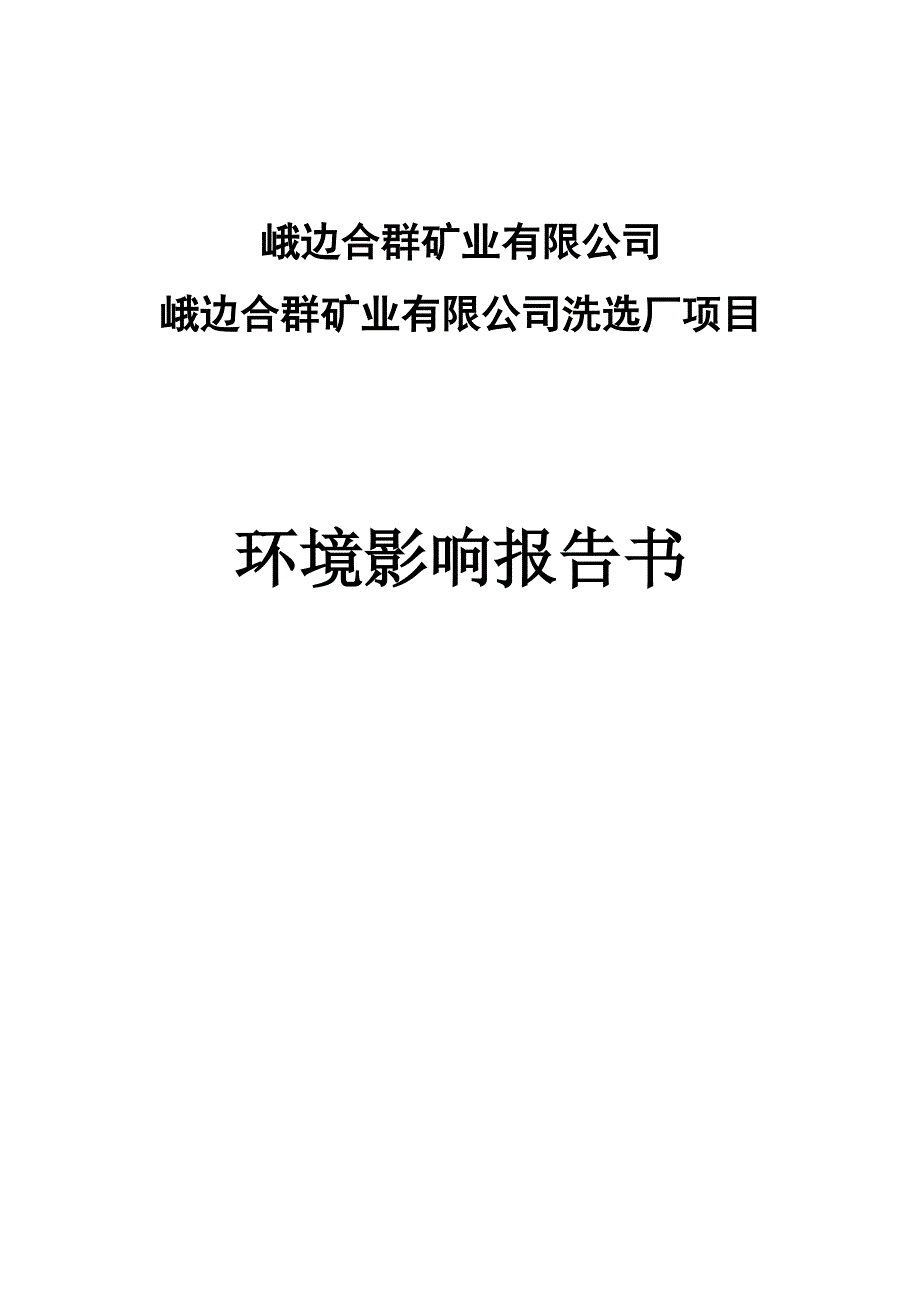 峨边合群矿业有限公司
峨边合群矿业有限公司洗选厂项目

环境影响报告书